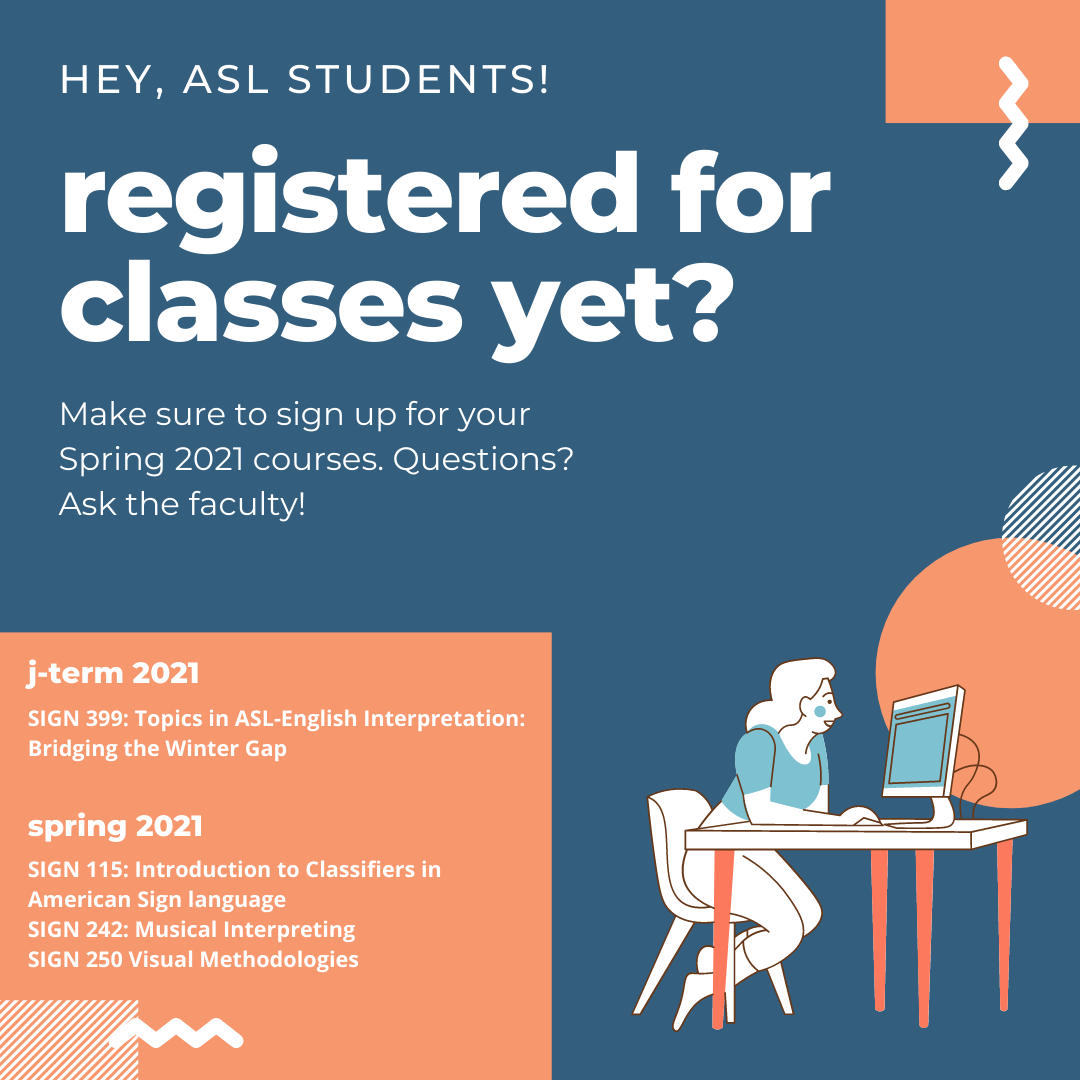 HEY, ASL STUDENTS!

registered for classes yet?

Make sure to sign up for your Spring 2021 courses. Questions? Ask the faculty!

j-term 2021

SIGN 399: Topics in ASL-English Interpretation: Bridging the Winter Gap

spring 2021

SIGN 115: Introduction to Classifiers in American Sign language
SIGN 242: Musical Interpreting
SIGN 250 Visual Methodologies